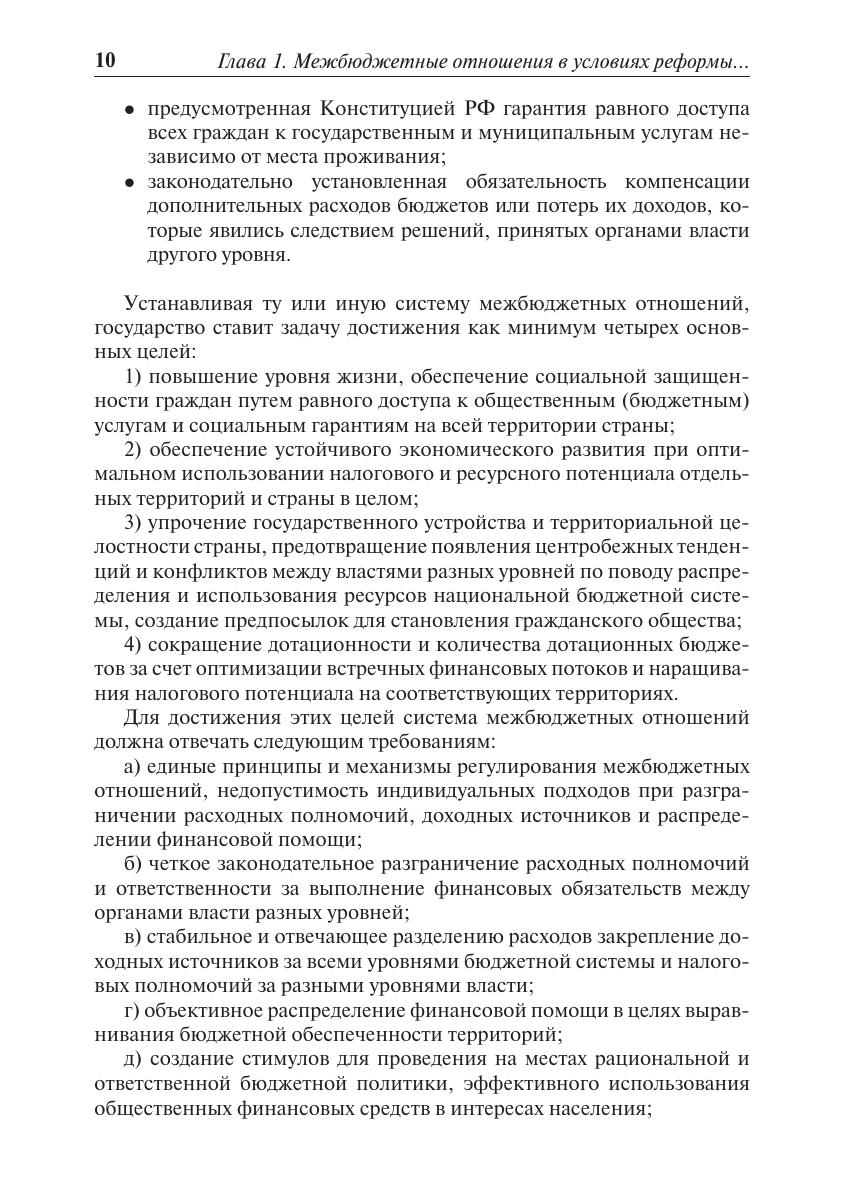 10 Глава 1. Межбюджетные отношения в условиях реформы...

• предусмотренная Конституцией РФ гарантия равного доступа всех граждан к государственным и муниципальным услугам независимо от места проживания;
• законодательно установленная обязательность компенсации дополнительных расходов бюджетов или потерь их доходов, которые явились следствием решений, принятых органами власти другого уровня.

Устанавливая ту или иную систему межбюджетных отношений, государство ставит задачу достижения как минимум четырех основных целей:

1) повышение уровня жизни, обеспечение социальной защищенности граждан путем равного доступа к общественным (бюджетным) услугам и социальным гарантиям на всей территории страны;

2) обеспечение устойчивого экономического развития при оптимальном использовании налогового и ресурсного потенциала отдельных территорий и страны в целом;

3) упрочение государственного устройства и территориальной целостности страны, предотвращение появления центробежных тенденций и конфликтов между властями разных уровней по поводу распределения и использования ресурсов национальной бюджетной системы, создание предпосылок для становления гражданского общества;

4) сокращение дотационности и количества дотационных бюджетов за счет оптимизации встречных финансовых потоков и наращивания налогового потенциала на соответствующих территориях.

Для достижения этих целей система межбюджетных отношений должна отвечать следующим требованиям:

а) единые принципы и механизмы регулирования межбюджетных отношений, недопустимость индивидуальных подходов при разграничении расходных полномочий, доходных источников и распределении финансовой помощи;

б) четкое законодательное разграничение расходных полномочий и ответственности за выполнение финансовых обязательств между органами власти разных уровней;

в) стабильное и отвечающее разделению расходов закрепление доходных источников за всеми уровнями бюджетной системы и налоговых полномочий за разными уровнями власти;

г) объективное распределение финансовой помощи в целях выравнивания бюджетной обеспеченности территорий;

д) создание стимулов для проведения на местах рациональной и ответственной бюджетной политики, эффективного использования общественных финансовых средств в интересах населения;